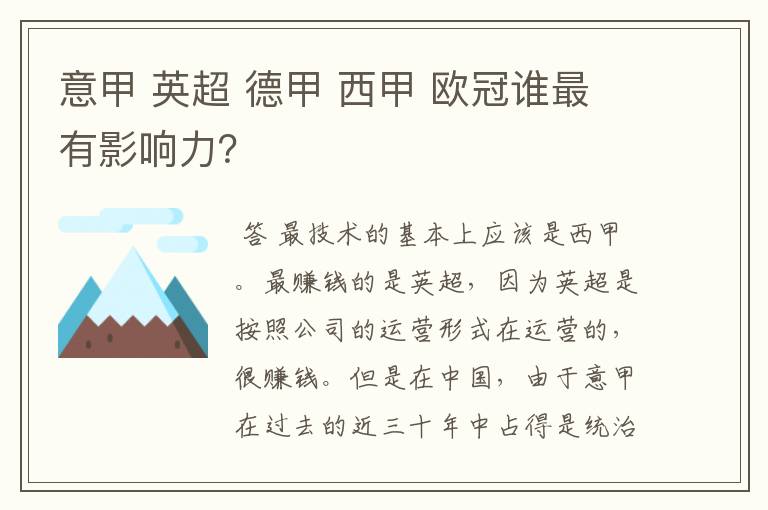 意甲 英超 德甲 西甲 欧冠谁最有影响力?

答 最技术的基本上应该是西甲。最赚钱的是英超，因为英超是按照公司的运营形式在运营的，很赚钱。但是在中国，由于意甲在过去的近三十年中占得是统治